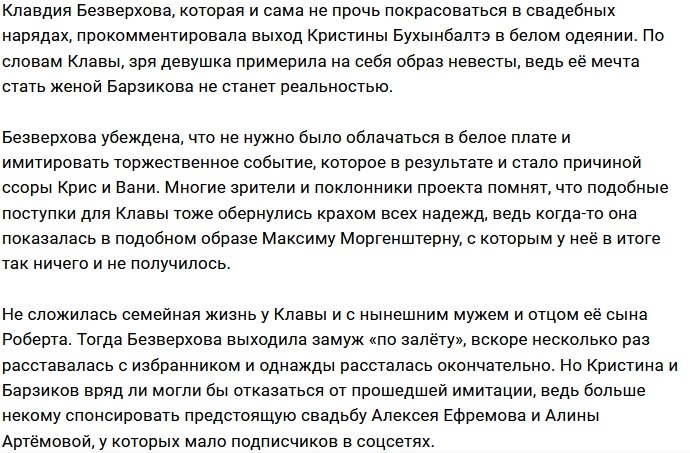 Клавдия Безверхова, которая и сама не прочь покрасоваться в свадебных нарядах, прокомментировала выход Кристины Бухынбалтэ в белом одеянии. По словам Клавы, зря девушка примерила на себя образ невесты, ведь её мечта стать женой Барзикова не станет реальностью.

Безверхова убеждена, что не нужно было облачаться в белое плате и имитировать торжественное событие, которое в результате и стало причиной ссоры Крис и Вани. Многие зрители и поклонники проекта помнят, что подобные поступки для Клавы тоже обернулись крахом всех надежд, ведь когда-то она показалась в подобном образе Максиму Моргенштерну, с которым у неё в итоге так ничего и не получилось.

Не сложилась семейная жизнь у Клавы и с нынешним мужем и отцом её сына Роберта. Тогда Безверхова выходила замуж «по залёту», вскоре несколько раз расставалась с избранником и однажды рассталась окончательно. Но Кристина и Барзиков вряд ли могли бы отказаться от прошедшей имитации, ведь больше некому спонсировать предстоящую свадьбу Алексея Ефремова и Алины Артёмовой, у которых мало подписчиков в соцсетях.